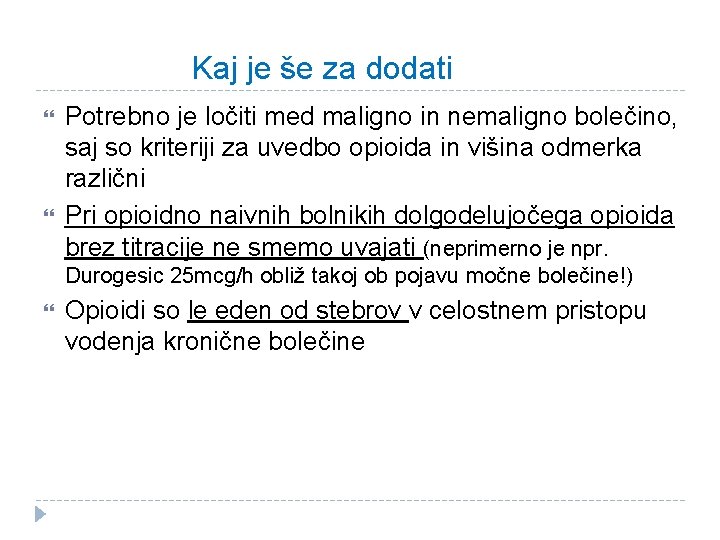 Kaj je še za dodati

Potrebno je ločiti med maligno in nemaligno bolečino, saj so kriteriji za uvedbo opioida in višina odmerka različni

Pri opioidno naivnih bolnikih dolgodelujočega opioida brez titracije ne smemo uvajati (neprimerno je npr. Durogesic 25mcg/h obliž takoj ob pojavu močne bolečine!)

Opioidi so le eden od stebrov v celostnem pristopu vodenja kronične bolečine